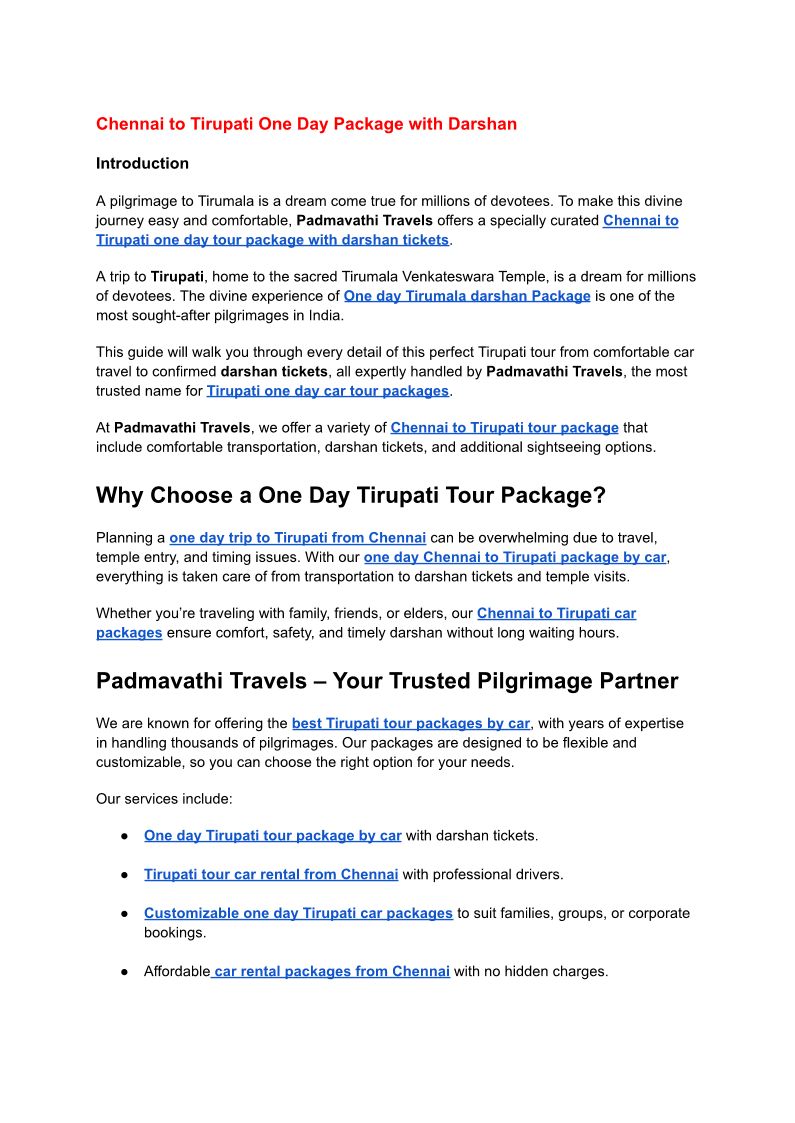 Chennai to Tirupati One Day Package with Darshan

Introduction

A pilgrimage to Tirumala is a dream come true for millions of devotees. To make this divine journey easy and comfortable, Padmavathi Travels offers a specially curated Chennai to Tirupati one day tour package with darshan tickets.

A trip to Tirupati, home to the sacred Tirumala Venkateswara Temple, is a dream for millions of devotees. The divine experience of One day Tirumala darshan Package is one of the most sought-after pilgrimages in India.

This guide will walk you through every detail of this perfect Tirupati tour from comfortable car travel to confirmed darshan tickets, all expertly handled by Padmavathi Travels, the most trusted name for Tirupati one day car tour packages.

At Padmavathi Travels, we offer a variety of Chennai to Tirupati tour package that include comfortable transportation, darshan tickets, and additional sightseeing options.

Why Choose a One Day Tirupati Tour Package?

Planning a one day trip to Tirupati from Chennai can be overwhelming due to travel, temple entry, and timing issues. With our one day Chennai to Tirupati package by car, everything is taken care of from transportation to darshan tickets and temple visits.

Whether you’re traveling with family, friends, or elders, our Chennai to Tirupati car packages ensure comfort, safety, and timely darshan without long waiting hours.

Padmavathi Travels – Your Trusted Pilgrimage Partner

We are known for offering the best Tirupati tour packages by car, with years of expertise in handling thousands of pilgrimages. Our packages are designed to be flexible and customizable, so you can choose the right option for your needs.

Our services include:

● One day Tirupati tour package by car with darshan tickets.

● Tirupati tour car rental from Chennai with professional drivers.

● Customizable one day Tirupati car packages to suit families, groups, or corporate bookings.

● Affordable car rental packages from Chennai with no hidden charges.